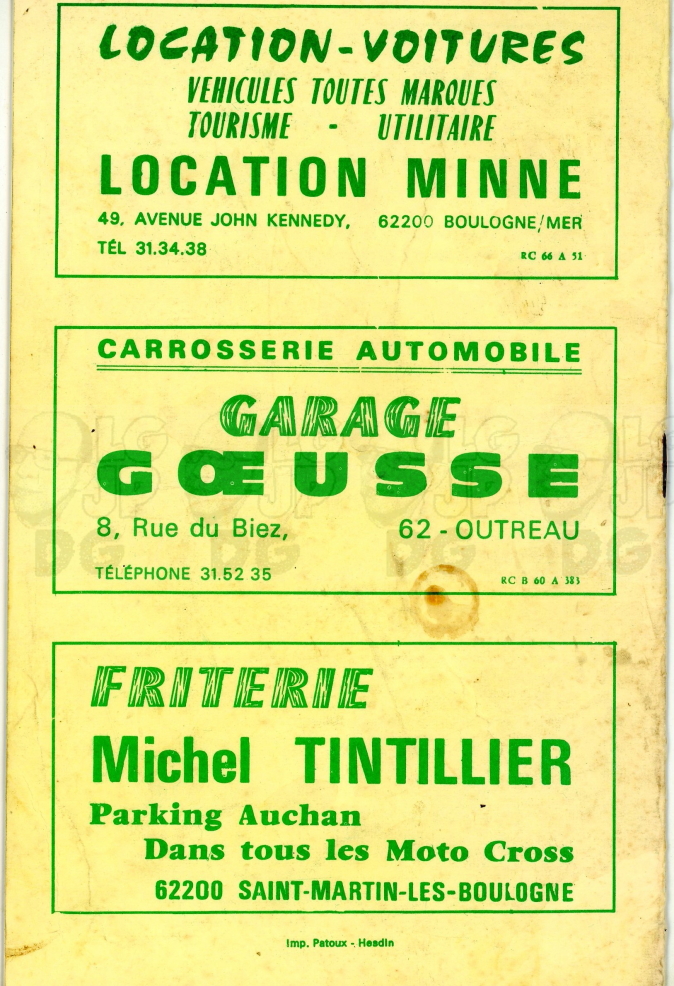 LOCATION-VOITURES
VEHICULES TOUTES MARQUES
TOURISME - UTILITAIRE
LOCATION MINNE
49, AVENUE JOHN KENNEDY, 62200 BOULOGNE/MER
TÉL 31.34.38
RC 66 A 51

CARROSSERIE AUTOMOBILE
GARAGE
GŒUSSE
8, Rue du Biez, 62 - OUTREAU
TÉLÉPHONE 31.52 35
RC B 60 A 383

FRITERIE
Michel TINTILLIER
Parking Auchan
Dans tous les Moto Cross
62200 SAINT-MARTIN-LES-BOULOGNE

Imp. Patoux - Hesdin